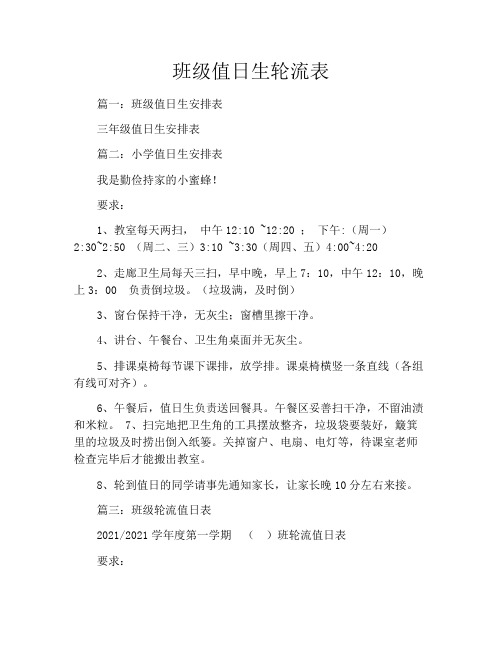 班级值日生轮流表

篇一：班级值日生安排表

三年级值日生安排表

篇二：小学值日生安排表

我是勤俭持家的小蜜蜂！

要求：

1、教室每天两扫， 中午 12:10 ~12:20 ； 下午:（周一）2:30~2:50 （周二、三）3:10 ~3:30（周四、五）4:00~4:20

2、走廊卫生局每天三扫，早中晚，早上 7：10，中午 12：10，晚上 3：00 负责倒垃圾。（垃圾满，及时倒）

3、窗台保持干净，无灰尘；窗槽里擦干净。

4、讲台、午餐台、卫生角桌面并无灰尘。

5、排课桌椅每节课下课排，放学排。课桌椅横竖一条直线（各组有线可对齐）。

6、午餐后，值日生负责送回餐具。午餐区妥善扫干净，不留油渍和米粒。 7、扫完地把卫生角的工具摆放整齐，垃圾袋要装好，簸箕里的垃圾及时捞出倒入纸篓。关掉窗户、电扇、电灯等，待课室老师检查完毕后才能搬出教室。

8、轮到值日的同学请事先通知家长，让家长晚 10 分左右来接。

篇三：班级轮流值日表

2021/2021 学年度第一学期 （ ）班轮流值日表

要求：